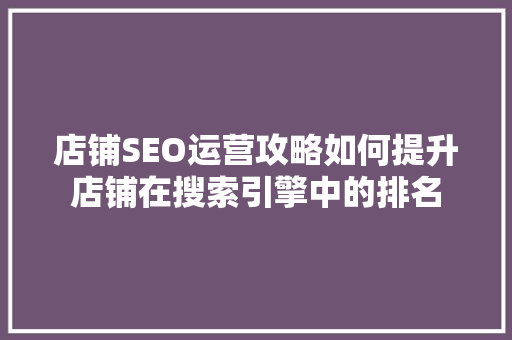 店铺SEO运营攻略如何提升店铺在搜索引擎中的排名